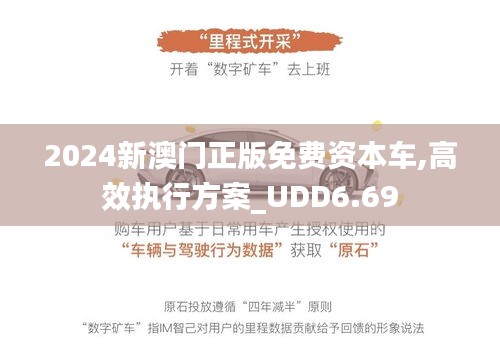 “里程式开采”

开着“数字矿车”去上班

2024新澳门正版免费资本车,高效执行方案_UDD6.69

购车用户基于日常用车产生授权使用的

“车辆与驾驶行为数据”获取“原石”

原石投放遵循“四年减半”原则

“数字矿车”指IM智己对用户的里程数据贡献给予回馈的形象说法